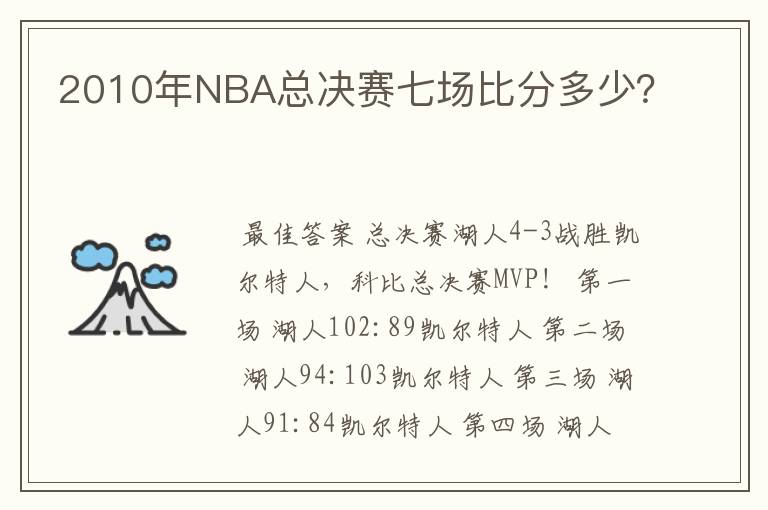 2010年NBA总决赛七场比分多少?

最佳答案 总决赛湖人4-3战胜凯尔特人，科比总决赛MVP！ 第一场 湖人102：89凯尔特人 第二场 湖人94：103凯尔特人 第三场 湖人91：84凯尔特人 第四场 湖人